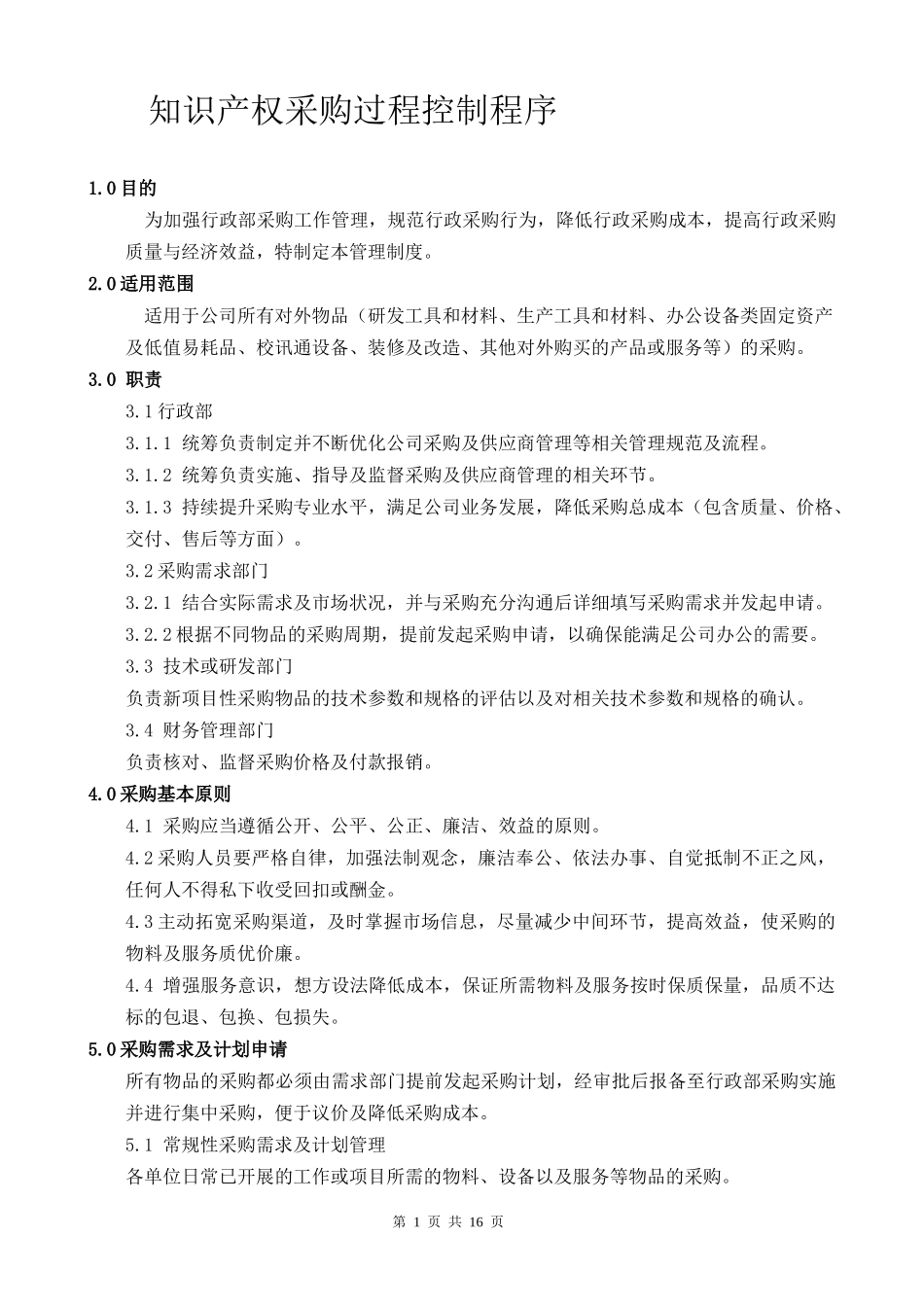 知识产权采购过程控制程序

1.0 目的

为加强行政部采购工作管理，规范行政采购行为，降低行政采购成本，提高行政采购质量与经济效益，特制定本管理制度。

2.0 适用范围

适用于公司所有对外物品（研发工具和材料、生产工具和材料、办公设备类固定资产及低值易耗品、校讯通设备、装修及改造、其他对外购买的产品或服务等）的采购。

3.0 职责

3.1 行政部

3.1.1 统筹负责制定并不断优化公司采购及供应商管理等相关管理规范及流程。

3.1.2 统筹负责实施、指导及监督采购及供应商管理的相关环节。

3.1.3 持续提升采购专业水平，满足公司业务发展，降低采购总成本（包含质量、价格、交付、售后等方面）。

3.2 采购需求部门

3.2.1 结合实际需求及市场状况，并与采购充分沟通后详细填写采购需求并发起申请。

3.2.2 根据不同物品的采购周期，提前发起采购申请，以确保能满足公司办公的需要。

3.3 技术或研发部门

负责新项目性采购物品的技术参数和规格的评估以及对相关技术参数和规格的确认。

3.4 财务管理部门

负责核对、监督采购价格及付款报销。

4.0 采购基本原则

4.1 采购应当遵循公开、公平、公正、廉洁、效益的原则。

4.2 采购人员要严格自律，加强法制观念，廉洁奉公、依法办事、自觉抵制不正之风，任何人不得私下收受回扣或酬金。

4.3 主动拓宽采购渠道，及时掌握市场信息，尽量减少中间环节，提高效益，使采购的物料及服务质优价廉。

4.4 增强服务意识，想方设法降低成本，保证所需物料及服务按时保质保量，品质不达标的包退、包换、包损失。

5.0 采购需求及计划申请

所有物品的采购都必须由需求部门提前发起采购计划，经审批后报备至行政部采购实施并进行集中采购，便于议价及降低采购成本。

5.1 常规性采购需求及计划管理

各单位日常已开展的工作或项目所需的物料、设备以及服务等物品的采购。

第 1 页 共 16 页